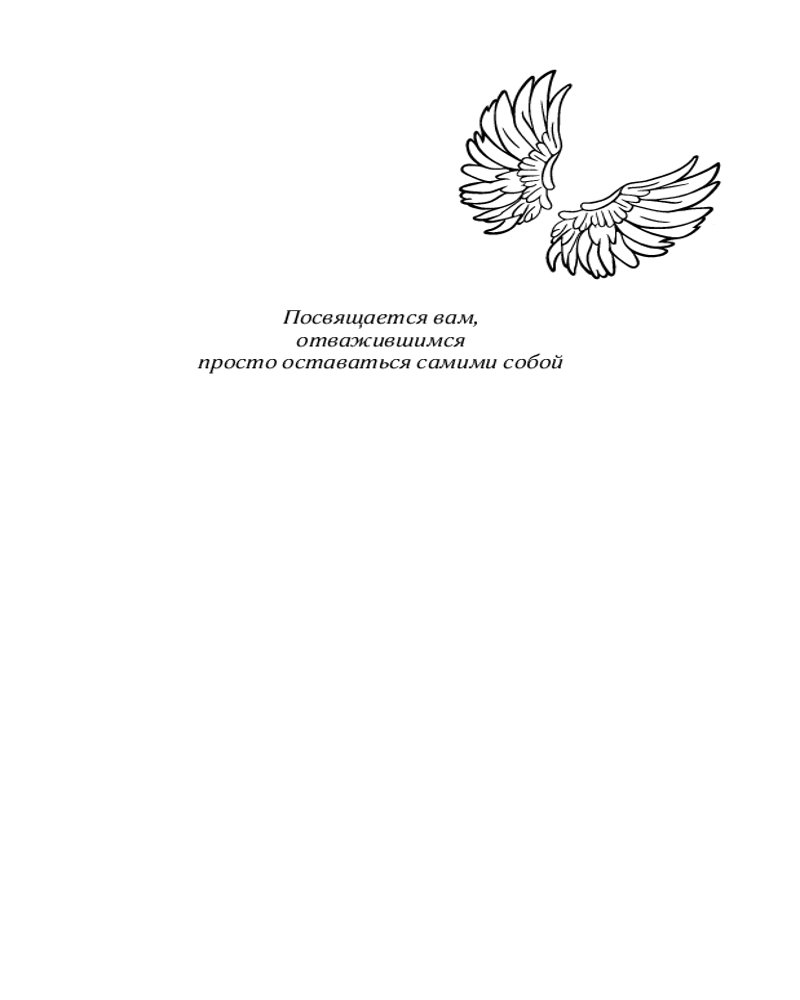 Посвящается вам,
отважившимся
просто оставаться самими собой